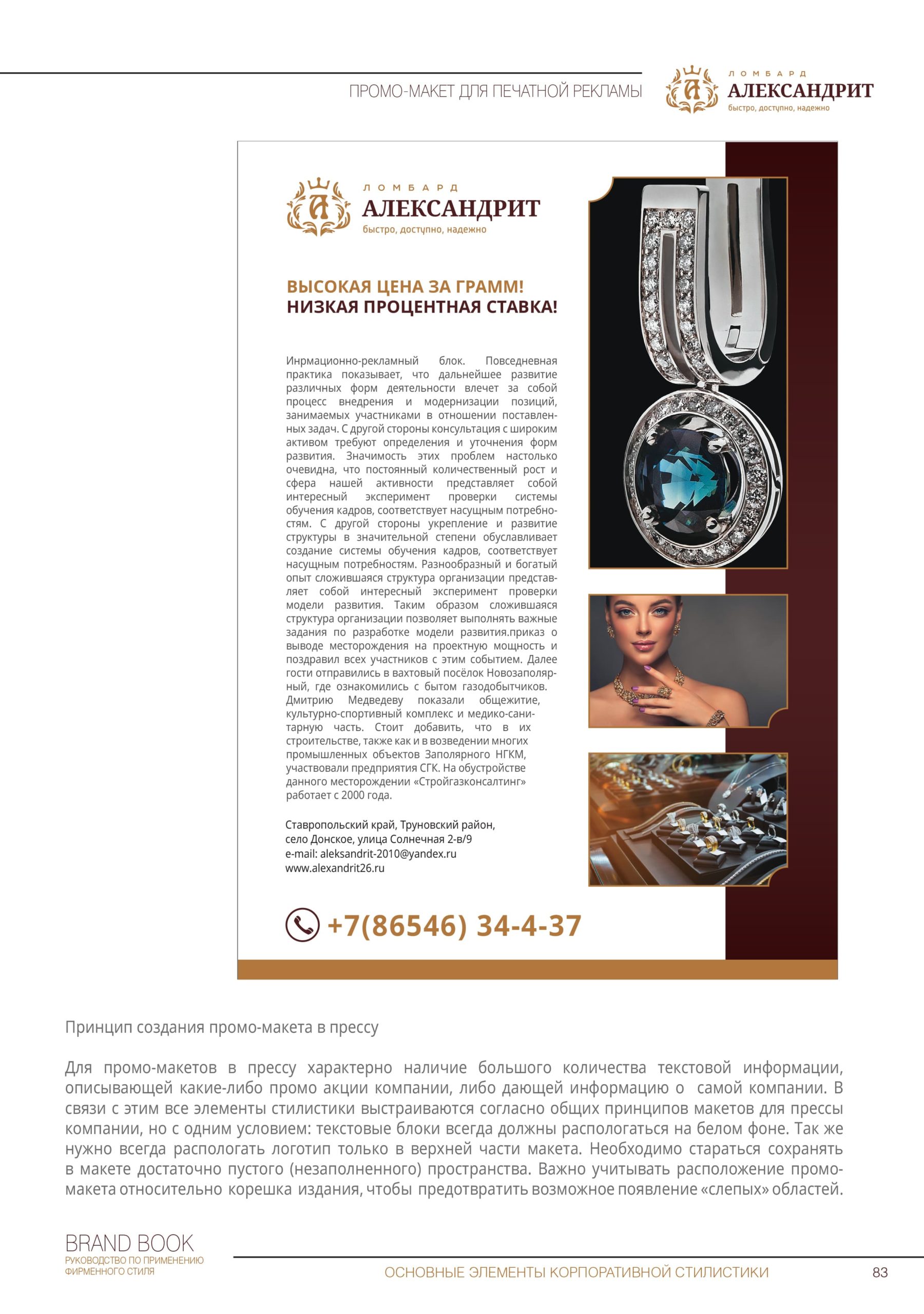 ПРОМО-МАКЕТ ДЛЯ ПЕЧАТНОЙ РЕКЛАМЫ

ЛОМБАРД
АЛЕКСАНДРИТ
быстро, доступно, надежно

ЛОМБАРД
АЛЕКСАНДРИТ
быстро, доступно, надежно

ВЫСОКАЯ ЦЕНА ЗА ГРАММ!
НИЗКАЯ ПРОЦЕНТНАЯ СТАВКА!

Инрмационно-рекламный блок. Повседневная практика показывает, что дальнейшее развитие различных форм деятельности влечет за собой процесс внедрения и модернизации позиций, занимаемых участниками в отношении поставленных задач. С другой стороны консультация с широким активом требуют определения и уточнения форм развития. Значимость этих проблем настолько очевидна, что постоянный количественный рост и сфера нашей активности представляет собой интересный эксперимент проверки системы обучения кадров, соответствует насущным потребностям. С другой стороны укрепление и развитие структуры в значительной степени обуславливает создание системы обучения кадров, соответствует насущным потребностям. Разнообразный и богатый опыт сложившаяся структура организации представляет собой интересный эксперимент проверки модели развития. Таким образом сложившаяся структура организации позволяет выполнять важные задания по разработке модели развития.приказ о выводе месторождения на проектную мощность и поздравил всех участников с этим событием. Далее гости отправились в вахтовый посёлок Новозаполярный, где ознакомились с бытом газодобытчиков. Дмитрию Медведеву показали общежитие, культурно-спортивный комплекс и медико-санитарную часть. Стоит добавить, что в их строительстве, также как и в возведении многих промышленных объектов Заполярного НГКМ, участвовали предприятия СГК. На обустройстве данного месторождении «Стройгазконсалтинг» работает с 2000 года.

Ставропольский край, Труновский район,
село Донское, улица Солнечная 2-в/9
e-mail: aleksandrit-2010@yandex.ru
www.alexandrit26.ru

+7(86546) 34-4-37

Принцип создания промо-макета в прессу

Для промо-макетов в прессу характерно наличие большого количества текстовой информации, описывающей какие-либо промо акции компании, либо дающей информацию о самой компании. В связи с этим все элементы стилистики выстраиваются согласно общих принципов макетов для прессы компании, но с одним условием: текстовые блоки всегда должны распологаться на белом фоне. Так же нужно всегда распологать логотип только в верхней части макета. Необходимо стараться сохранять в макете достаточно пустого (незаполненного) пространства. Важно учитывать расположение промо-макета относительно корешка издания, чтобы предотвратить возможное появление «слепых» областей.

BRAND BOOK
РУКОВОДСТВО ПО ПРИМЕНЕНИЮ ФИРМЕННОГО СТИЛЯ

ОСНОВНЫЕ ЭЛЕМЕНТЫ КОРПОРАТИВНОЙ СТИЛИСТИКИ

83